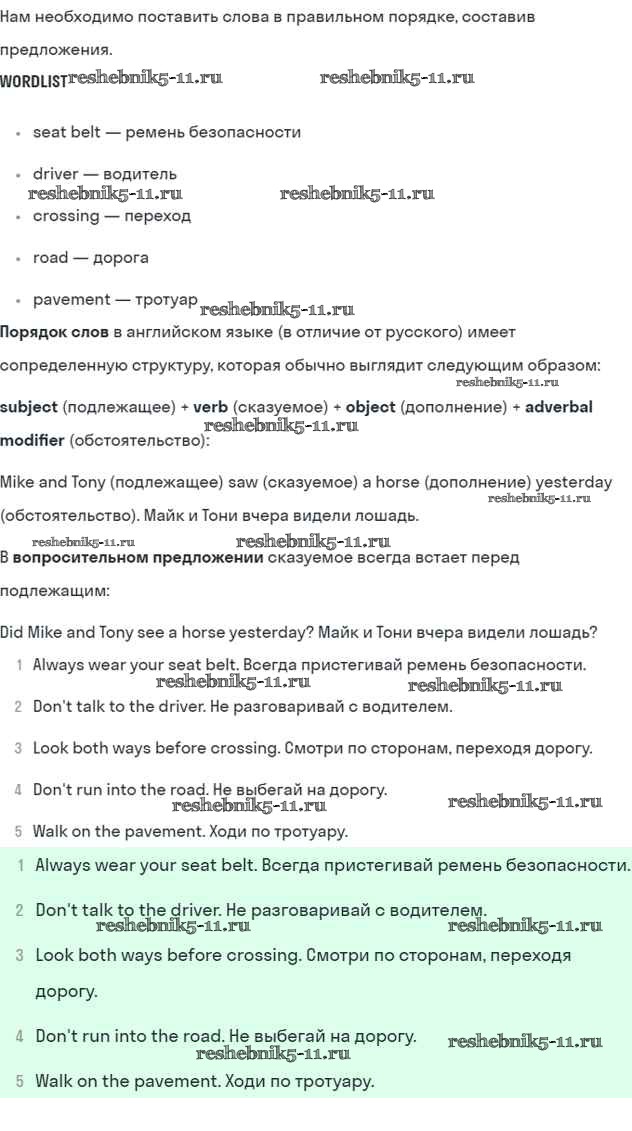 Нам необходимо поставить слова в правильном порядке, составив предложения.

WORDLIST reshebnik5-11.ru reshebnik5-11.ru

- seat belt — ремень безопасности
- driver — водитель

reshebnik5-11.ru reshebnik5-11.ru

- crossing — переход
- road — дорога
- pavement — тротуар

reshebnik5-11.ru

Порядок слов в английском языке (в отличие от русского) имеет сопределенную структуру, которая обычно выглядит следующим образом:

reshebnik5-11.ru

subject (подлежащее) + verb (сказуемое) + object (дополнение) + adverbal modifier (обстоятельство):

reshebnik5-11.ru

Mike and Tony (подлежащее) saw (сказуемое) a horse (дополнение) yesterday (обстоятельство). Майк и Тони вчера видели лошадь.

reshebnik5-11.ru

reshebnik5-11.ru reshebnik5-11.ru

В вопросительном предложении сказуемое всегда встает перед подлежащим:

Did Mike and Tony see a horse yesterday? Майк и Тони вчера видели лошадь?

1 Always wear your seat belt. Всегда пристегивай ремень безопасности.

reshebnik5-11.ru reshebnik5-11.ru

2 Don't talk to the driver. Не разговаривай с водителем.

3 Look both ways before crossing. Смотри по сторонам, переходя дорогу.

4 Don't run into the road. Не выбегай на дорогу.

reshebnik5-11.ru reshebnik5-11.ru

5 Walk on the pavement. Ходи по тротуару.

1 Always wear your seat belt. Всегда пристегивай ремень безопасности.

2 Don't talk to the driver. Не разговаривай с водителем.

reshebnik5-11.ru reshebnik5-11.ru

3 Look both ways before crossing. Смотри по сторонам, переходя дорогу.

4 Don't run into the road. Не выбегай на дорогу.

reshebnik5-11.ru reshebnik5-11.ru

5 Walk on the pavement. Ходи по тротуару.